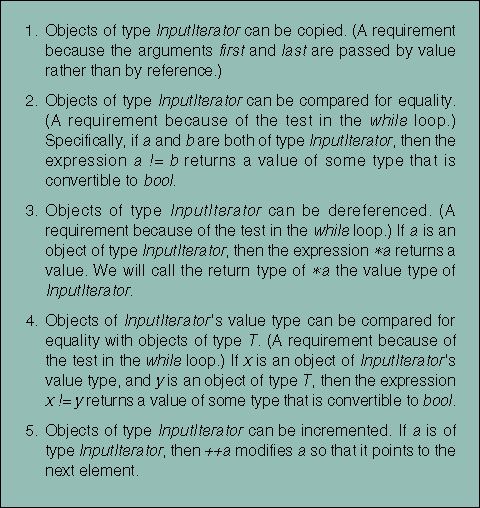 1. Objects of type InputIterator can be copied. (A requirement because the arguments first and last are passed by value rather than by reference.)

2. Objects of type InputIterator can be compared for equality. (A requirement because of the test in the while loop.) Specifically, if a and b are both of type InputIterator, then the expression a != b returns a value of some type that is convertible to bool.

3. Objects of type InputIterator can be dereferenced. (A requirement because of the test in the while loop.) If a is an object of type InputIterator, then the expression *a returns a value. We will call the return type of *a the value type of InputIterator.

4. Objects of InputIterator's value type can be compared for equality with objects of type T. (A requirement because of the test in the while loop.) If x is an object of InputIterator's value type, and y is an object of type T, then the expression x != y returns a value of some type that is convertible to bool.

5. Objects of type InputIterator can be incremented. If a is of type InputIterator, then ++a modifies a so that it points to the next element.